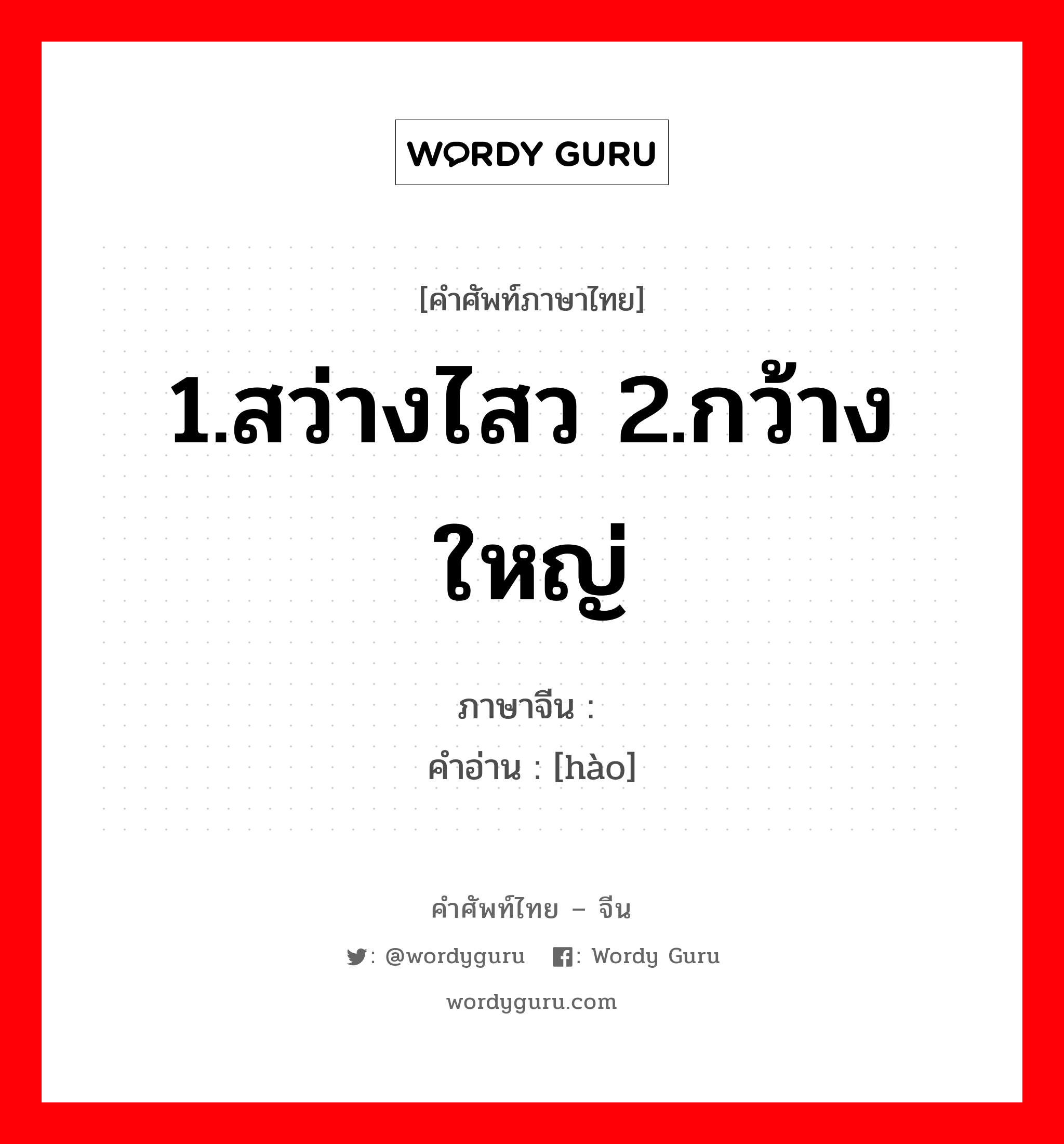 WORDY GURU

[คำศัพท์ภาษาไทย]

1.สว่างไสว 2.กว้างใหญ่

ภาษาจีน :
คำอ่าน : [hào]

คำศัพท์ไทย – จีน

: @wordyguru : Wordy Guru

wordyguru.com